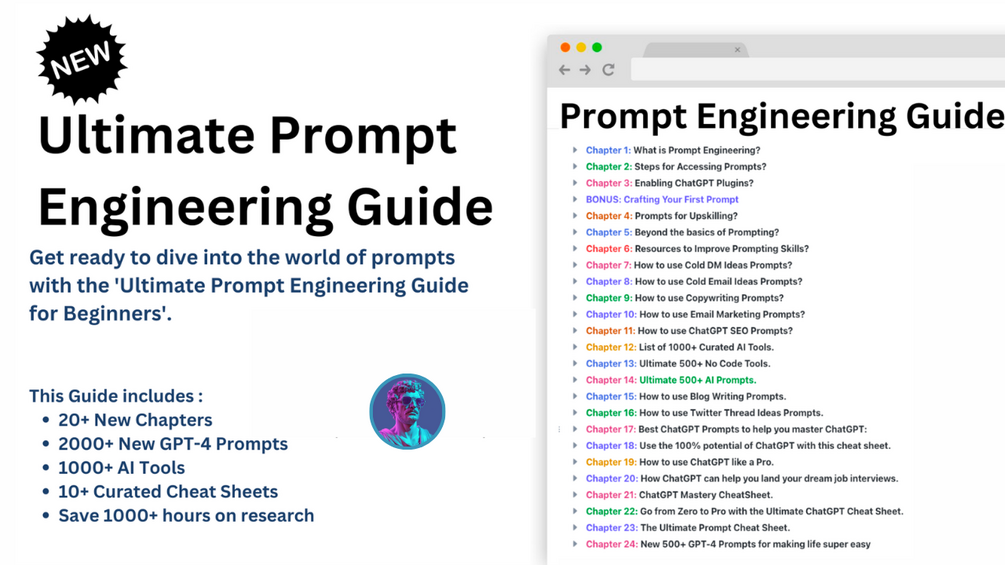 NEW

Ultimate Prompt Engineering Guide

Get ready to dive into the world of prompts with the 'Ultimate Prompt Engineering Guide for Beginners'.

This Guide includes :
- 20+ New Chapters
- 2000+ New GPT-4 Prompts
- 1000+ AI Tools
- 10+ Curated Cheat Sheets
- Save 1000+ hours on research

Prompt Engineering Guide

Chapter 1: What is Prompt Engineering?
Chapter 2: Steps for Accessing Prompts?
Chapter 3: Enabling ChatGPT Plugins?
BONUS: Crafting Your First Prompt
Chapter 4: Prompts for Upskilling?
Chapter 5: Beyond the basics of Prompting?
Chapter 6: Resources to Improve Prompting Skills?
Chapter 7: How to use Cold DM Ideas Prompts?
Chapter 8: How to use Cold Email Ideas Prompts?
Chapter 9: How to use Copywriting Prompts?
Chapter 10: How to use Email Marketing Prompts?
Chapter 11: How to use ChatGPT SEO Prompts?
Chapter 12: List of 1000+ Curated AI Tools.
Chapter 13: Ultimate 500+ No Code Tools.
Chapter 14: Ultimate 500+ AI Prompts.
Chapter 15: How to use Blog Writing Prompts.
Chapter 16: How to use Twitter Thread Ideas Prompts.
Chapter 17: Best ChatGPT Prompts to help you master ChatGPT:
Chapter 18: Use the 100% potential of ChatGPT with this cheat sheet.
Chapter 19: How to use ChatGPT like a Pro.
Chapter 20: How ChatGPT can help you land your dream job interviews.
Chapter 21: ChatGPT Mastery CheatSheet.
Chapter 22: Go from Zero to Pro with the Ultimate ChatGPT Cheat Sheet.
Chapter 23: The Ultimate Prompt Cheat Sheet.
Chapter 24: New 500+ GPT-4 Prompts for making life super easy